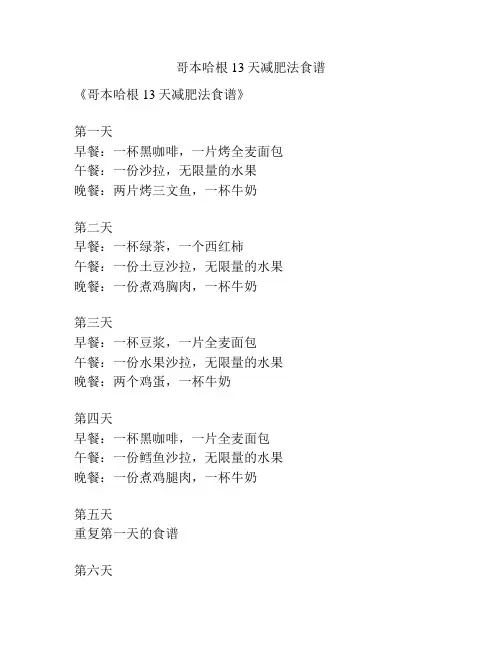 哥本哈根 13 天减肥法食谱

《哥本哈根 13 天减肥法食谱》

第一天
早餐：一杯黑咖啡，一片烤全麦面包
午餐：一份沙拉，无限量的水果
晚餐：两片烤三文鱼，一杯牛奶

第二天
早餐：一杯绿茶，一个西红柿
午餐：一份土豆沙拉，无限量的水果
晚餐：一份煮鸡胸肉，一杯牛奶

第三天
早餐：一杯豆浆，一片全麦面包
午餐：一份水果沙拉，无限量的水果
晚餐：两个鸡蛋，一杯牛奶

第四天
早餐：一杯黑咖啡，一片全麦面包
午餐：一份鳕鱼沙拉，无限量的水果
晚餐：一份煮鸡腿肉，一杯牛奶

第五天
重复第一天的食谱

第六天